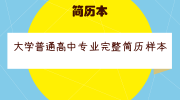 简历本

大学普通高中专业完整简历样本